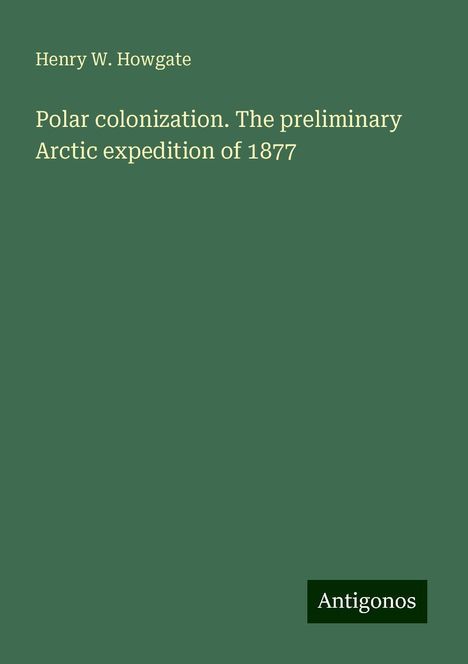 Henry W. Howgate

Polar colonization. The preliminary Arctic expedition of 1877

Antigonos